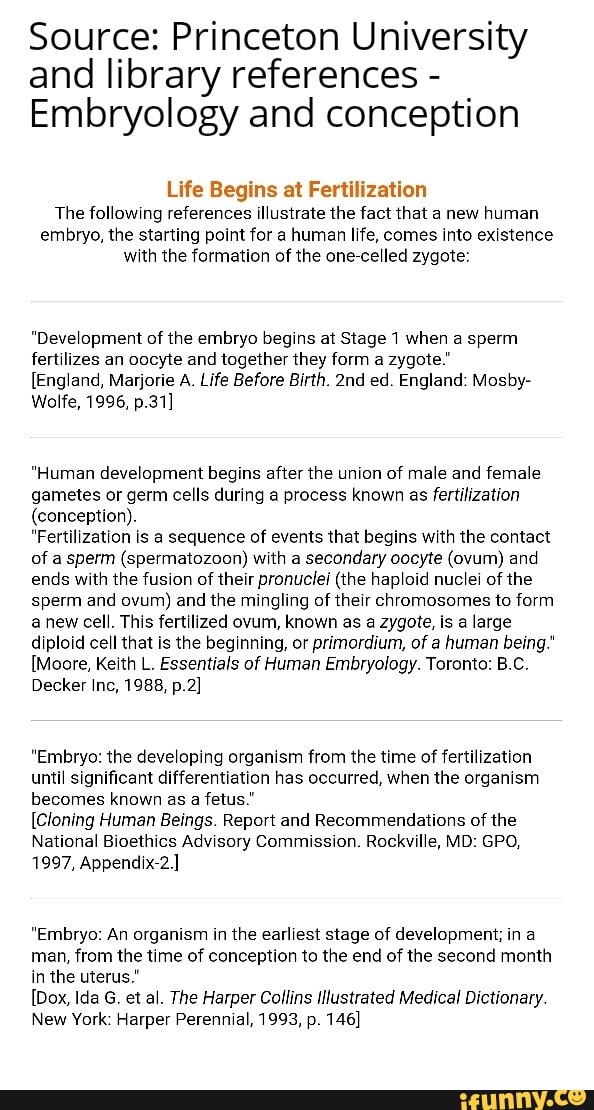 Source: Princeton University and library references - Embryology and conception

Life Begins at Fertilization
The following references illustrate the fact that a new human embryo, the starting point for a human life, comes into existence with the formation of the one-celled zygote:

"Development of the embryo begins at Stage 1 when a sperm fertilizes an oocyte and together they form a zygote."
[England, Marjorie A. Life Before Birth. 2nd ed. England: Mosby-Wolfe, 1996, p.31]

"Human development begins after the union of male and female gametes or germ cells during a process known as fertilization (conception).
"Fertilization is a sequence of events that begins with the contact of a sperm (spermatozoon) with a secondary oocyte (ovum) and ends with the fusion of their pronuclei (the haploid nuclei of the sperm and ovum) and the mingling of their chromosomes to form a new cell. This fertilized ovum, known as a zygote, is a large diploid cell that is the beginning, or primordium, of a human being."
[Moore, Keith L. Essentials of Human Embryology. Toronto: B.C. Decker Inc, 1988, p.2]

"Embryo: the developing organism from the time of fertilization until significant differentiation has occurred, when the organism becomes known as a fetus."
[Cloning Human Beings. Report and Recommendations of the National Bioethics Advisory Commission. Rockville, MD: GPO, 1997, Appendix-2.]

"Embryo: An organism in the earliest stage of development; in a man, from the time of conception to the end of the second month in the uterus."
[Dox, Ida G. et al. The Harper Collins Illustrated Medical Dictionary. New York: Harper Perennial, 1993, p. 146]

ifunny.co